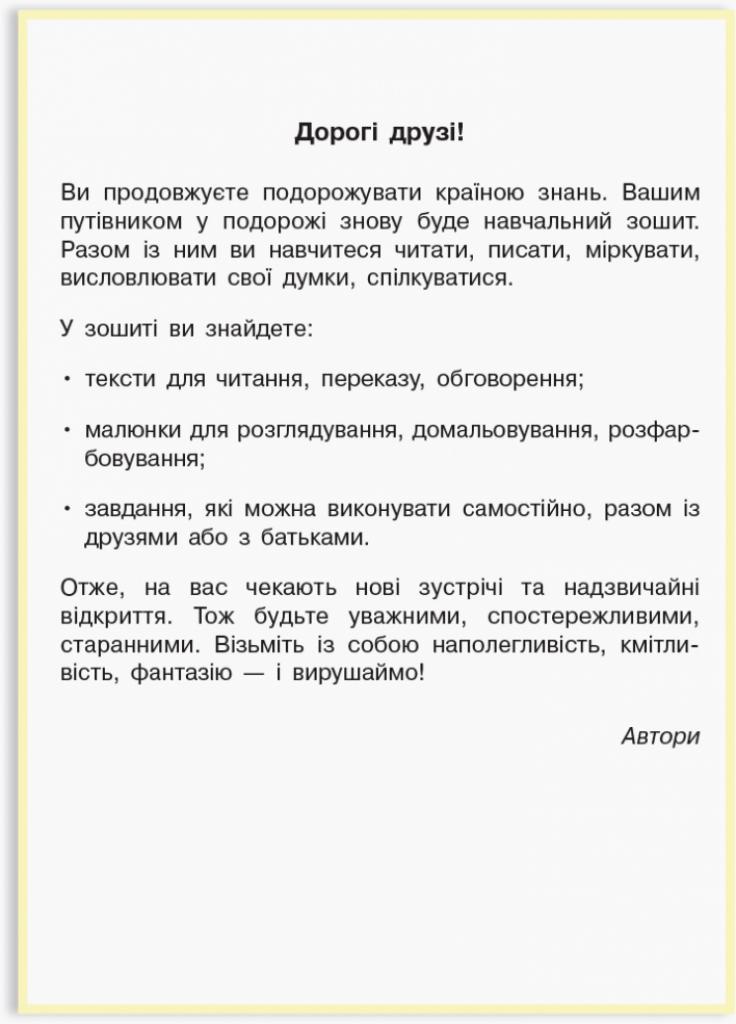 Дорогі друзі!

Ви продовжуєте подорожувати країною знань. Вашим путівником у подорожі знову буде навчальний зошит. Разом із ним ви навчитеся читати, писати, міркувати, висловлювати свої думки, спілкуватися.

У зошиті ви знайдете:

• тексти для читання, переказу, обговорення;

• малюнки для розглядування, домальовування, розфарбовування;

• завдання, які можна виконувати самостійно, разом із друзями або з батьками.

Отже, на вас чекають нові зустрічі та надзвичайні відкриття. Тож будьте уважними, спостережливими, старанними. Візьміть із собою наполегливість, кмітливість, фантазію — і вирушаймо!

Автори